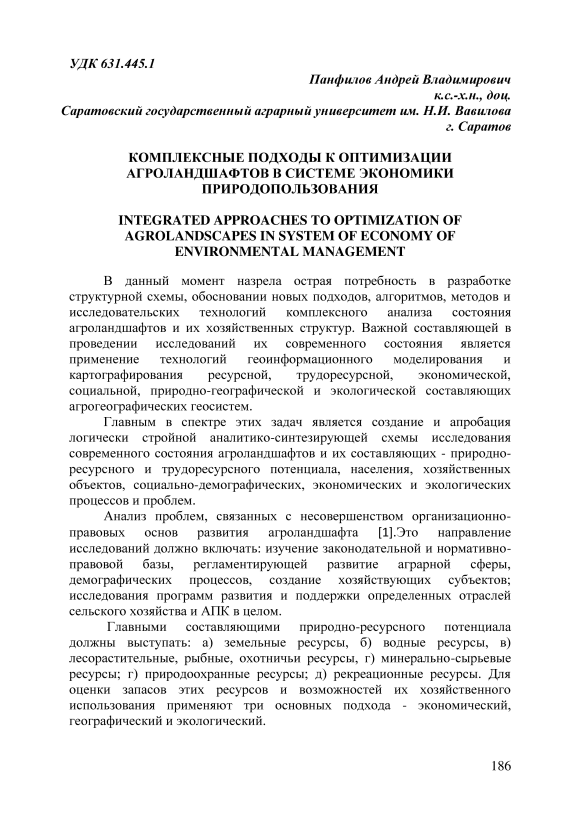 УДК 631.445.1

Панфилов Андрей Владимирович
к.с.-х.н., доц.
Саратовский государственный аграрный университет им. Н.И. Вавилова
г. Саратов

КОМПЛЕКСНЫЕ ПОДХОДЫ К ОПТИМИЗАЦИИ АГРОЛАНДШАФТОВ В СИСТЕМЕ ЭКОНОМИКИ ПРИРОДОПОЛЬЗОВАНИЯ

INTEGRATED APPROACHES TO OPTIMIZATION OF AGROLANDSCAPES IN SYSTEM OF ECONOMY OF ENVIRONMENTAL MANAGEMENT

В данный момент назрела острая потребность в разработке структурной схемы, обосновании новых подходов, алгоритмов, методов и исследовательских технологий комплексного анализа состояния агроландшафтов и их хозяйственных структур. Важной составляющей в проведении исследований их современного состояния является применение технологий геоинформационного моделирования и картографирования ресурсной, трудоресурсной, экономической, социальной, природно-географической и экологической составляющих агрогеографических геосистем.

Главным в спектре этих задач является создание и апробация логически стройной аналитико-синтезирующей схемы исследования современного состояния агроландшафтов и их составляющих - природно-ресурсного и трудоресурсного потенциала, населения, хозяйственных объектов, социально-демографических, экономических и экологических процессов и проблем.

Анализ проблем, связанных с несовершенством организационно-правовых основ развития агроландшафта [1].Это направление исследований должно включать: изучение законодательной и нормативно-правовой базы, регламентирующей развитие аграрной сферы, демографических процессов, создание хозяйствующих субъектов; исследования программ развития и поддержки определенных отраслей сельского хозяйства и АПК в целом.

Главными составляющими природно-ресурсного потенциала должны выступать: а) земельные ресурсы, б) водные ресурсы, в) лесорастительные, рыбные, охотничьи ресурсы, г) минерально-сырьевые ресурсы; г) природоохранные ресурсы; д) рекреационные ресурсы. Для оценки запасов этих ресурсов и возможностей их хозяйственного использования применяют три основных подхода - экономический, географический и экологический.

186